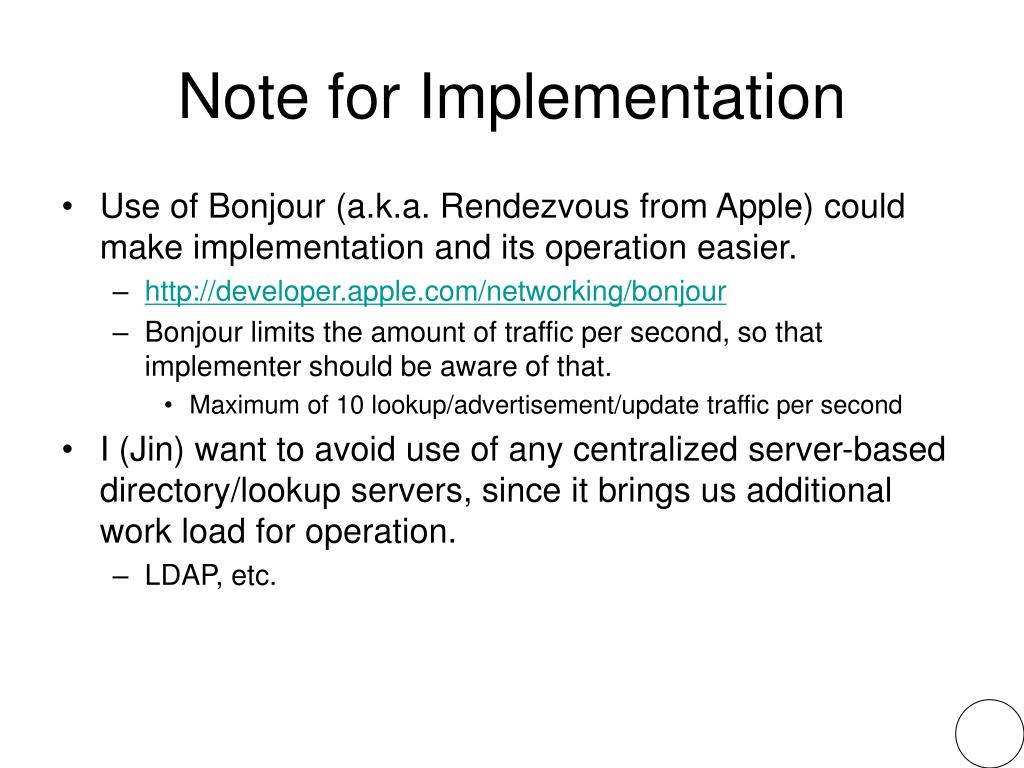 Note for Implementation

• Use of Bonjour (a.k.a. Rendezvous from Apple) could make implementation and its operation easier.
– http://developer.apple.com/networking/bonjour
– Bonjour limits the amount of traffic per second, so that implementer should be aware of that.
• Maximum of 10 lookup/advertisement/update traffic per second

• I (Jin) want to avoid use of any centralized server-based directory/lookup servers, since it brings us additional work load for operation.
– LDAP, etc.